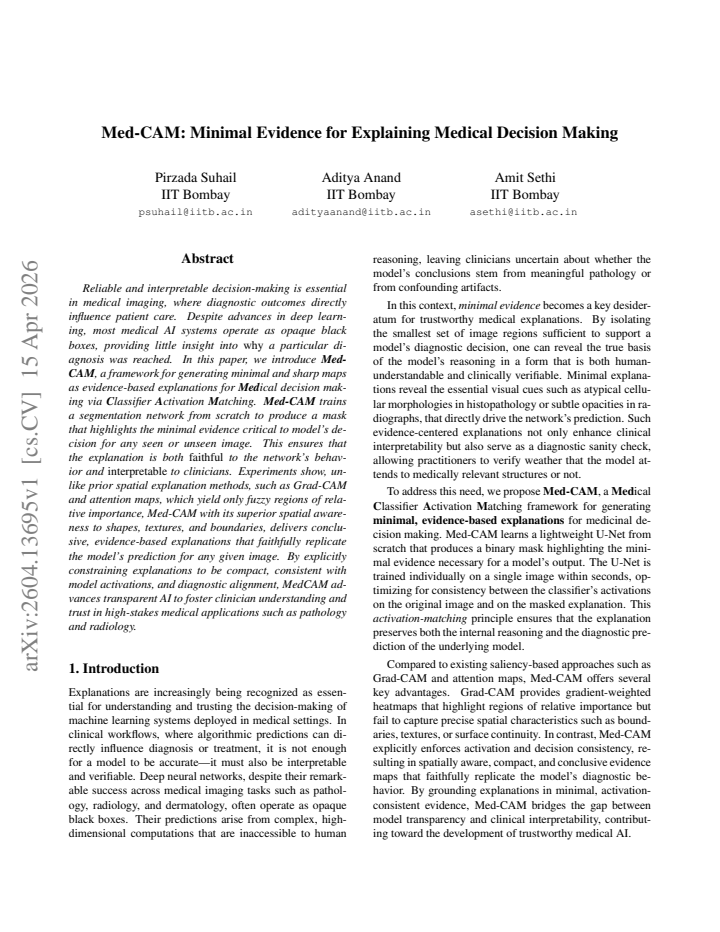 Med-CAM: Minimal Evidence for Explaining Medical Decision Making

Pirzada Suhail
IIT Bombay
psuhail@iitb.ac.in

Aditya Anand
IIT Bombay
adityaanand@iitb.ac.in

Amit Sethi
IIT Bombay
asethi@iitb.ac.in

Abstract

Reliable and interpretable decision-making is essential in medical imaging, where diagnostic outcomes directly influence patient care. Despite advances in deep learning, most medical AI systems operate as opaque black boxes, providing little insight into why a particular diagnosis was reached. In this paper, we introduce Med-CAM, a framework for generating minimal and sharp maps as evidence-based explanations for Medical decision making via Classifier Activation Matching. Med-CAM trains a segmentation network from scratch to produce a mask that highlights the minimal evidence critical to model's decision for any seen or unseen image. This ensures that the explanation is both faithful to the network's behavior and interpretable to clinicians. Experiments show, unlike prior spatial explanation methods, such as Grad-CAM and attention maps, which yield only fuzzy regions of relative importance, Med-CAM with its superior spatial awareness to shapes, textures, and boundaries, delivers conclusive, evidence-based explanations that faithfully replicate the model's prediction for any given image. By explicitly constraining explanations to be compact, consistent with model activations, and diagnostic alignment, MedCAM advances transparent AI to foster clinician understanding and trust in high-stakes medical applications such as pathology and radiology.

1. Introduction

Explanations are increasingly being recognized as essential for understanding and trusting the decision-making of machine learning systems deployed in medical settings. In clinical workflows, where algorithmic predictions can directly influence diagnosis or treatment, it is not enough for a model to be accurate—it must also be interpretable and verifiable. Deep neural networks, despite their remarkable success across medical imaging tasks such as pathology, radiology, and dermatology, often operate as opaque black boxes. Their predictions arise from complex, high-dimensional computations that are inaccessible to human reasoning, leaving clinicians uncertain about whether the model's conclusions stem from meaningful pathology or from confounding artifacts.

In this context, minimal evidence becomes a key desideratum for trustworthy medical explanations. By isolating the smallest set of image regions sufficient to support a model's diagnostic decision, one can reveal the true basis of the model's reasoning in a form that is both human-understandable and clinically verifiable. Minimal explanations reveal the essential visual cues such as atypical cellular morphologies in histopathology or subtle opacities in radiographs, that directly drive the network's prediction. Such evidence-centered explanations not only enhance clinical interpretability but also serve as a diagnostic sanity check, allowing practitioners to verify weather that the model attends to medically relevant structures or not.

To address this need, we propose Med-CAM, a Medical Classifier Activation Matching framework for generating minimal, evidence-based explanations for medicinal decision making. Med-CAM learns a lightweight U-Net from scratch that produces a binary mask highlighting the minimal evidence necessary for a model's output. The U-Net is trained individually on a single image within seconds, optimizing for consistency between the classifier's activations on the original image and on the masked explanation. This activation-matching principle ensures that the explanation preserves both the internal reasoning and the diagnostic prediction of the underlying model.

Compared to existing saliency-based approaches such as Grad-CAM and attention maps, Med-CAM offers several key advantages. Grad-CAM provides gradient-weighted heatmaps that highlight regions of relative importance but fail to capture precise spatial characteristics such as boundaries, textures, or surface continuity. In contrast, Med-CAM explicitly enforces activation and decision consistency, resulting in spatially aware, compact, and conclusive evidence maps that faithfully replicate the model's diagnostic behavior. By grounding explanations in minimal, activation-consistent evidence, Med-CAM bridges the gap between model transparency and clinical interpretability, contributing toward the development of trustworthy medical AI.

arXiv:2604.13695v1 [cs.CV] 15 Apr 2026